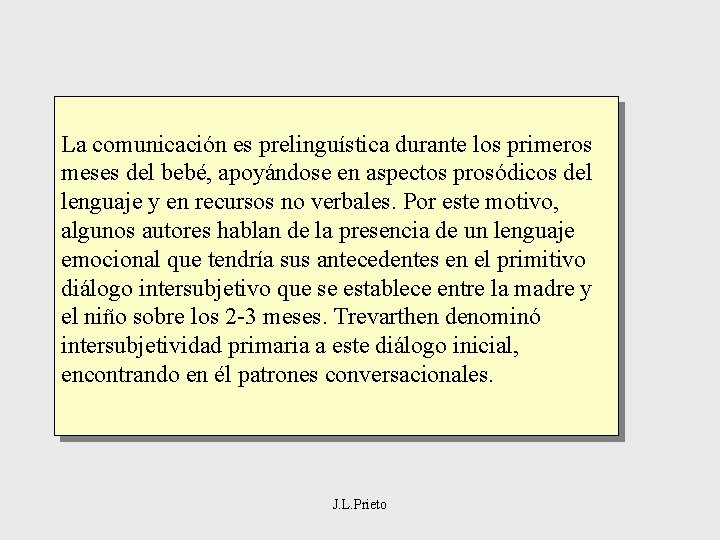 La comunicación es prelinguística durante los primeros meses del bebé, apoyándose en aspectos prosódicos del lenguaje y en recursos no verbales. Por este motivo, algunos autores hablan de la presencia de un lenguaje emocional que tendría sus antecedentes en el primitivo diálogo intersubjetivo que se establece entre la madre y el niño sobre los 2-3 meses. Trevarthen denominó intersubjetividad primaria a este diálogo inicial, encontrando en él patrones conversacionales.

J.L.Prieto